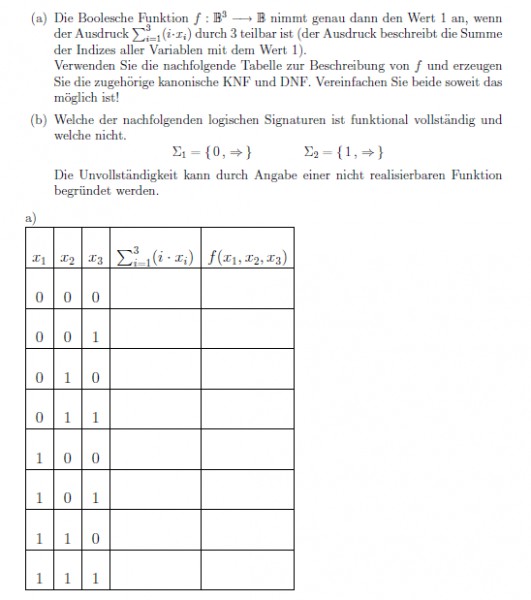 (a) Die Boolesche Funktion $f : \mathbb{B}^3 \longrightarrow \mathbb{B}$ nimmt genau dann den Wert 1 an, wenn der Ausdruck $\sum_{i=1}^{3}(i \cdot x_i)$ durch 3 teilbar ist (der Ausdruck beschreibt die Summe der Indizes aller Variablen mit dem Wert 1).
Verwenden Sie die nachfolgende Tabelle zur Beschreibung von $f$ und erzeugen Sie die zugehörige kanonische KNF und DNF. Vereinfachen Sie beide soweit das möglich ist!

(b) Welche der nachfolgenden logischen Signaturen ist funktional vollständig und welche nicht.

$\Sigma_1 = \{0, \Rightarrow\}$ $\Sigma_2 = \{1, \Rightarrow\}$

Die Unvollständigkeit kann durch Angabe einer nicht realisierbaren Funktion begründet werden.

a)

| $x_1$ | $x_2$ | $x_3$ | $\sum_{i=1}^{3}(i \cdot x_i)$ | $f(x_1, x_2, x_3)$ |
|---|---|---|---|---|
| 0 | 0 | 0 | | |
| 0 | 0 | 1 | | |
| 0 | 1 | 0 | | |
| 0 | 1 | 1 | | |
| 1 | 0 | 0 | | |
| 1 | 0 | 1 | | |
| 1 | 1 | 0 | | |
| 1 | 1 | 1 | | |